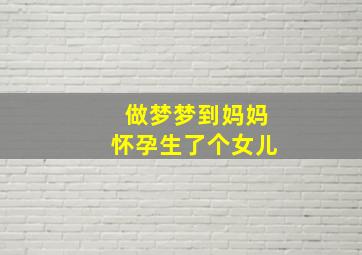 做梦梦到妈妈
怀孕生了个女儿